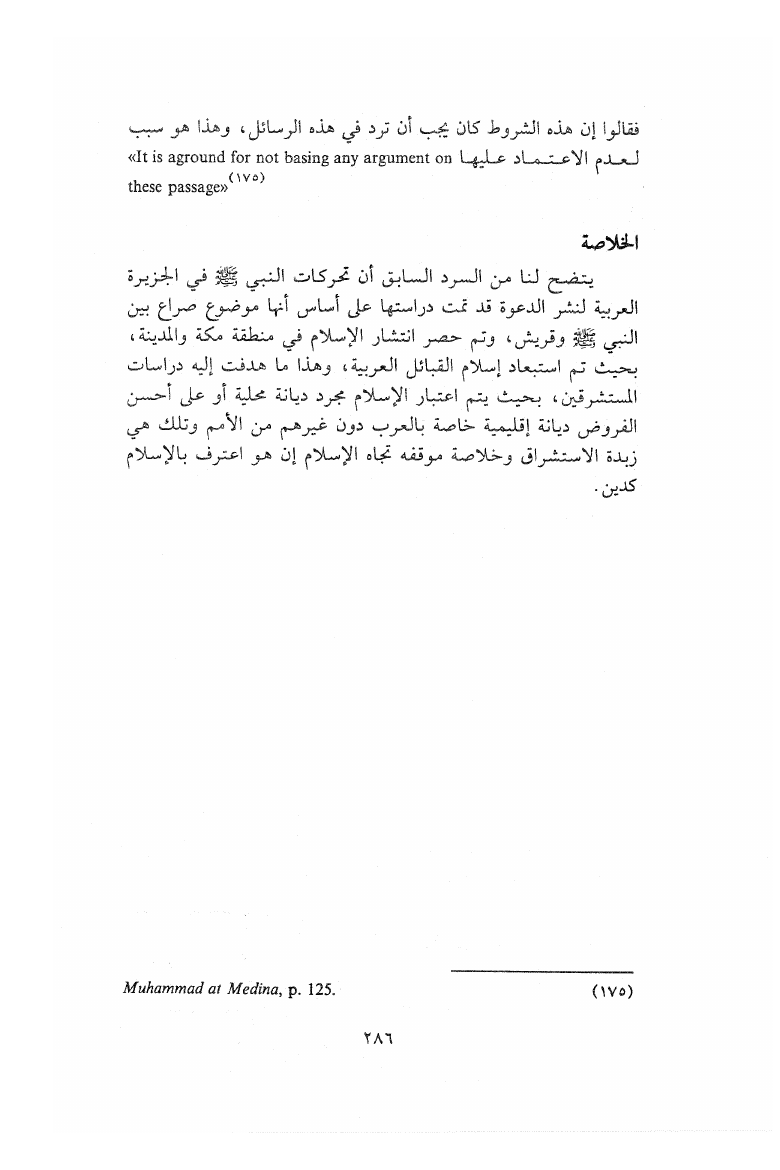 فقالوا إن هذه الشروط كان يجب أن ترد في هذه الرسائل، وهذا هو سبب لعدم الاعتماد عليها «It is aground for not basing any argument on these passage»(١٧٥)

الخلاصة

يتضح لنا من السرد السابق أن تحركات النبي ﷺ في الجزيرة العربية لنشر الدعوة قد تمت دراستها على أساس أنها موضوع صراع بين النبي ﷺ وقريش، وتم حصر انتشار الإسلام في منطقة مكة والمدينة، بحيث تم استبعاد إسلام القبائل العربية، وهذا ما هدفت إليه دراسات المستشرقين، بحيث يتم اعتبار الإسلام مجرد ديانة محلية أو على أحسن الفروض ديانة إقليمية خاصة بالعرب دون غيرهم من الأمم وتلك هي زبدة الاستشراق وخلاصة موقفه تجاه الإسلام إن هو اعترف بالإسلام كدين.

(١٧٥) Muhammad at Medina, p. 125.

٢٨٦